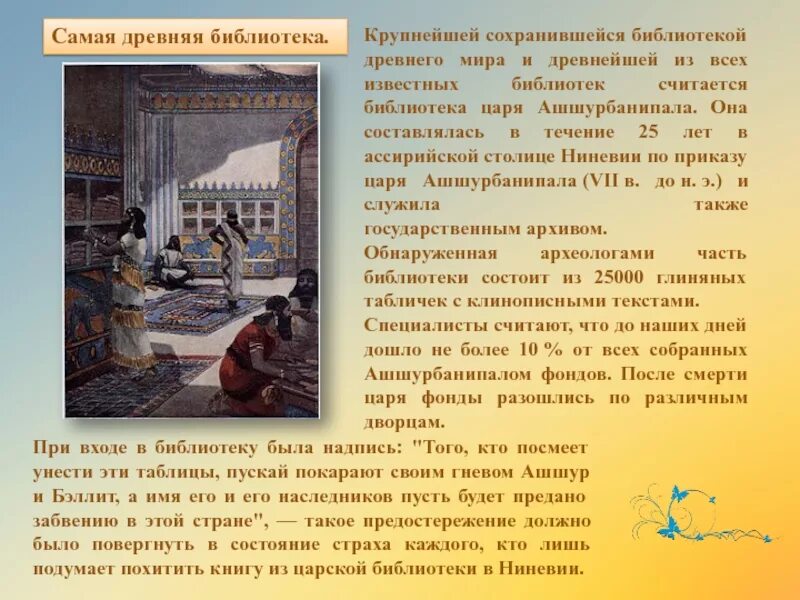 Самая древняя библиотека.

Крупнейшей сохранившейся библиотекой древнего мира и древнейшей из всех известных библиотек считается библиотека царя Ашшурбанипала. Она составлялась в течение 25 лет в ассирийской столице Ниневии по приказу царя Ашшурбанипала (VII в. до н. э.) и служила также государственным архивом.

Обнаруженная археологами часть библиотеки состоит из 25000 глиняных табличек с клинописными текстами.

Специалисты считают, что до наших дней дошло не более 10 % от всех собранных Ашшурбанипалом фондов. После смерти царя фонды разошлись по различным дворцам.

При входе в библиотеку была надпись: "Того, кто посмеет унести эти таблицы, пускай покарают своим гневом Ашшур и Бэллит, а имя его и его наследников пусть будет предано забвению в этой стране", — такое предостережение должно было повергнуть в состояние страха каждого, кто лишь подумает похитить книгу из царской библиотеки в Ниневии.